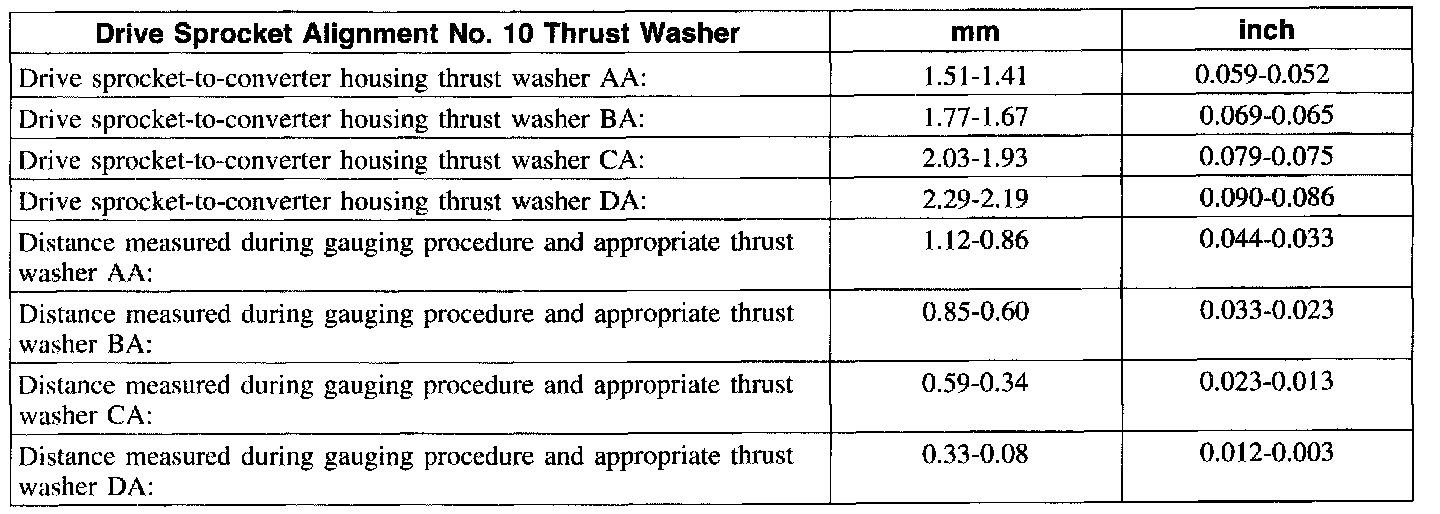 | Drive Sprocket Alignment No. 10 Thrust Washer | mm | inch |
|---|---|---|
| Drive sprocket-to-converter housing thrust washer AA: | 1.51-1.41 | 0.059-0.052 |
| Drive sprocket-to-converter housing thrust washer BA: | 1.77-1.67 | 0.069-0.065 |
| Drive sprocket-to-converter housing thrust washer CA: | 2.03-1.93 | 0.079-0.075 |
| Drive sprocket-to-converter housing thrust washer DA: | 2.29-2.19 | 0.090-0.086 |
| Distance measured during gauging procedure and appropriate thrust washer AA: | 1.12-0.86 | 0.044-0.033 |
| Distance measured during gauging procedure and appropriate thrust washer BA: | 0.85-0.60 | 0.033-0.023 |
| Distance measured during gauging procedure and appropriate thrust washer CA: | 0.59-0.34 | 0.023-0.013 |
| Distance measured during gauging procedure and appropriate thrust washer DA: | 0.33-0.08 | 0.012-0.003 |